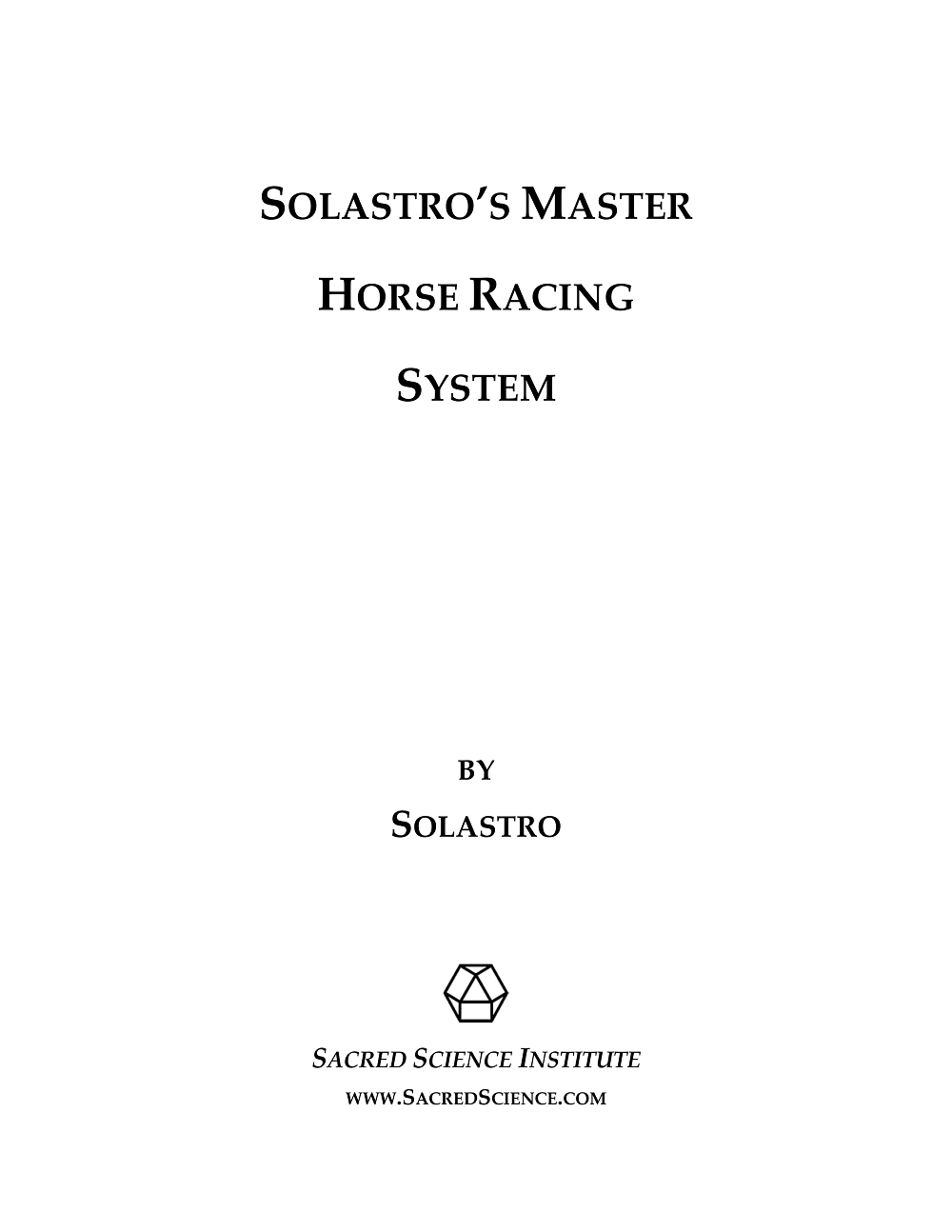 SOLASTRO'S MASTER

HORSE RACING

SYSTEM

BY

SOLASTRO

SACRED SCIENCE INSTITUTE

WWW.SACREDSCIENCE.COM